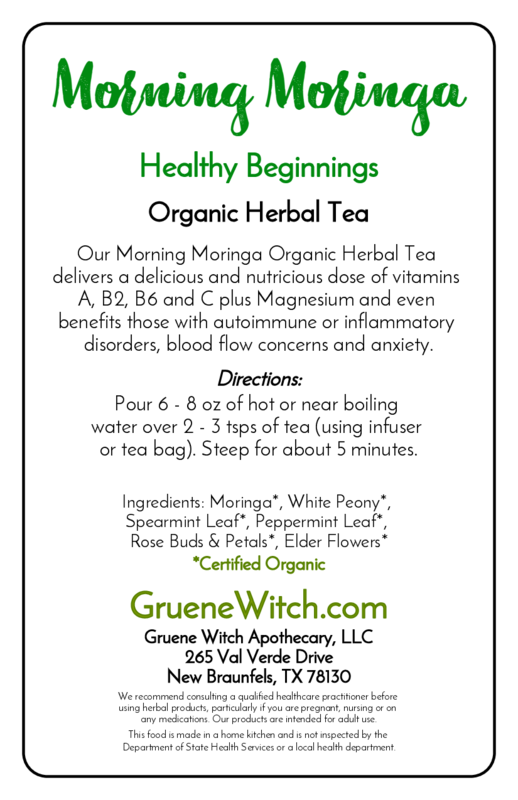 Morning Moringa

Healthy Beginnings

Organic Herbal Tea

Our Morning Moringa Organic Herbal Tea delivers a delicious and nutricious dose of vitamins A, B2, B6 and C plus Magnesium and even benefits those with autoimmune or inflammatory disorders, blood flow concerns and anxiety.

Directions:
Pour 6 - 8 oz of hot or near boiling water over 2 - 3 tsps of tea (using infuser or tea bag). Steep for about 5 minutes.

Ingredients: Moringa*, White Peony*, Spearmint Leaf*, Peppermint Leaf*, Rose Buds & Petals*, Elder Flowers*
*Certified Organic

GrueneWitch.com

Gruene Witch Apothecary, LLC
265 Val Verde Drive
New Braunfels, TX 78130

We recommend consulting a qualified healthcare practitioner before using herbal products, particularly if you are pregnant, nursing or on any medications. Our products are intended for adult use.

This food is made in a home kitchen and is not inspected by the Department of State Health Services or a local health department.